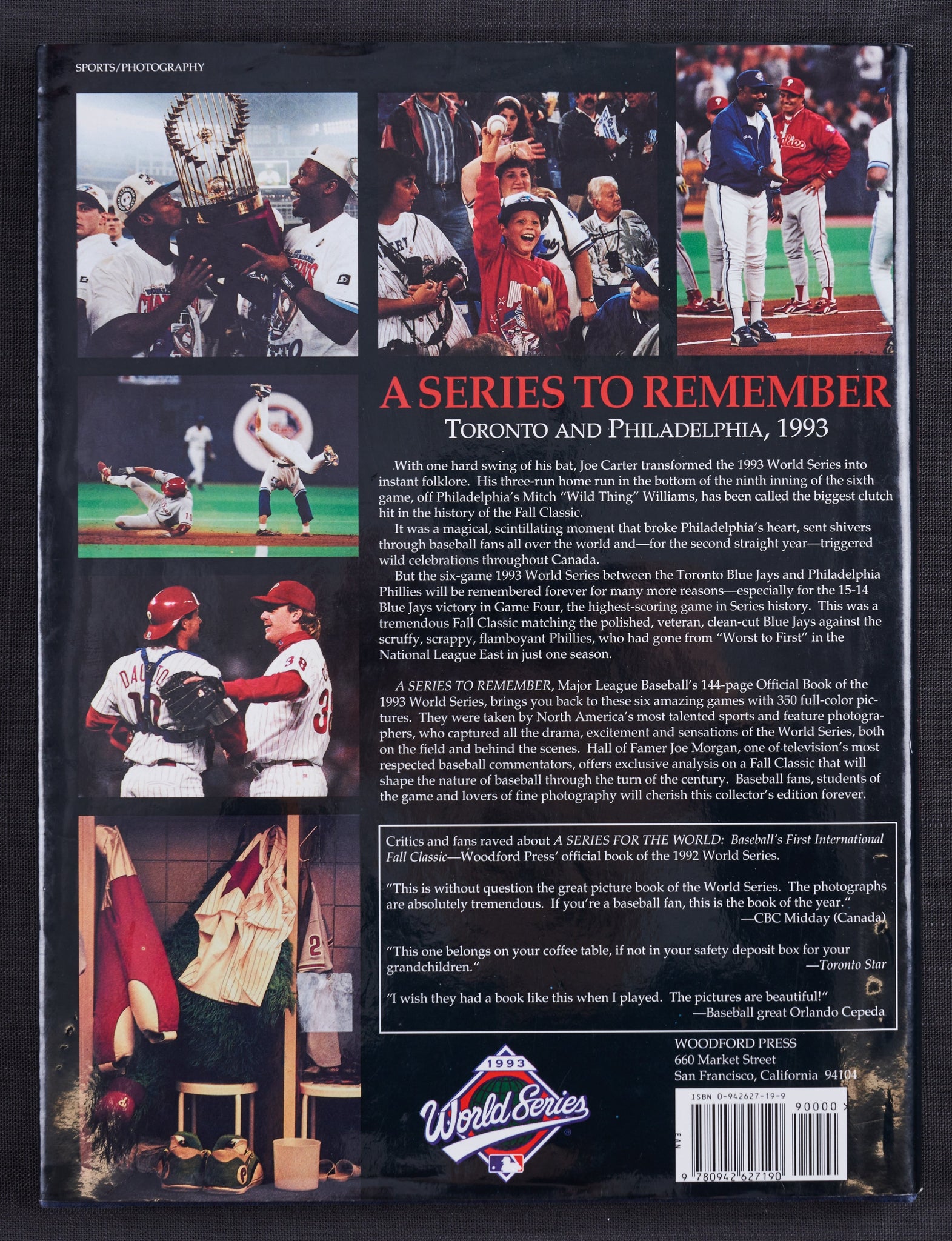 SPORTS/PHOTOGRAPHY

A SERIES TO REMEMBER

TORONTO AND PHILADELPHIA, 1993

With one hard swing of his bat, Joe Carter transformed the 1993 World Series into instant folklore. His three-run home run in the bottom of the ninth inning of the sixth game, off Philadelphia's Mitch "Wild Thing" Williams, has been called the biggest clutch hit in the history of the Fall Classic.

It was a magical, scintillating moment that broke Philadelphia's heart, sent shivers through baseball fans all over the world and—for the second straight year—triggered wild celebrations throughout Canada.

But the six-game 1993 World Series between the Toronto Blue Jays and Philadelphia Phillies will be remembered forever for many more reasons—especially for the 15-14 Blue Jays victory in Game Four, the highest-scoring game in Series history. This was a tremendous Fall Classic matching the polished, veteran, clean-cut Blue Jays against the scruffy, scrappy, flamboyant Phillies, who had gone from "Worst to First" in the National League East in just one season.

A SERIES TO REMEMBER, Major League Baseball's 144-page Official Book of the 1993 World Series, brings you back to these six amazing games with 350 full-color pictures. They were taken by North America's most talented sports and feature photographers, who captured all the drama, excitement and sensations of the World Series, both on the field and behind the scenes. Hall of Famer Joe Morgan, one of television's most respected baseball commentators, offers exclusive analysis on a Fall Classic that will shape the nature of baseball through the turn of the century. Baseball fans, students of the game and lovers of fine photography will cherish this collector's edition forever.

Critics and fans raved about A SERIES FOR THE WORLD: Baseball's First International Fall Classic—Woodford Press' official book of the 1992 World Series.

"This is without question the great picture book of the World Series. The photographs are absolutely tremendous. If you're a baseball fan, this is the book of the year."
—CBC Midday (Canada)

"This one belongs on your coffee table, if not in your safety deposit box for your grandchildren."
—Toronto Star

"I wish they had a book like this when I played. The pictures are beautiful!"
—Baseball great Orlando Cepeda

1993
World Series

WOODFORD PRESS
660 Market Street
San Francisco, California 94104

ISBN 0-942627-19-9
90000
EAN
9 780942 627190